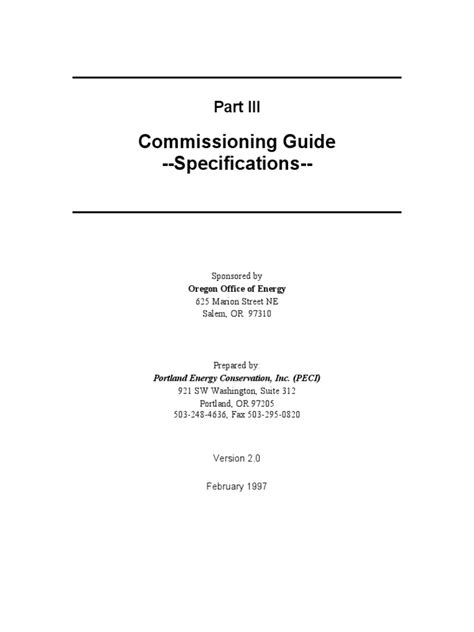 Part III

Commissioning Guide
--Specifications--

Sponsored by
Oregon Office of Energy
625 Marion Street NE
Salem, OR 97310

Prepared by:
Portland Energy Conservation, Inc. (PECI)
921 SW Washington, Suite 312
Portland, OR 97205
503-248-4636, Fax 503-295-0820

Version 2.0

February 1997